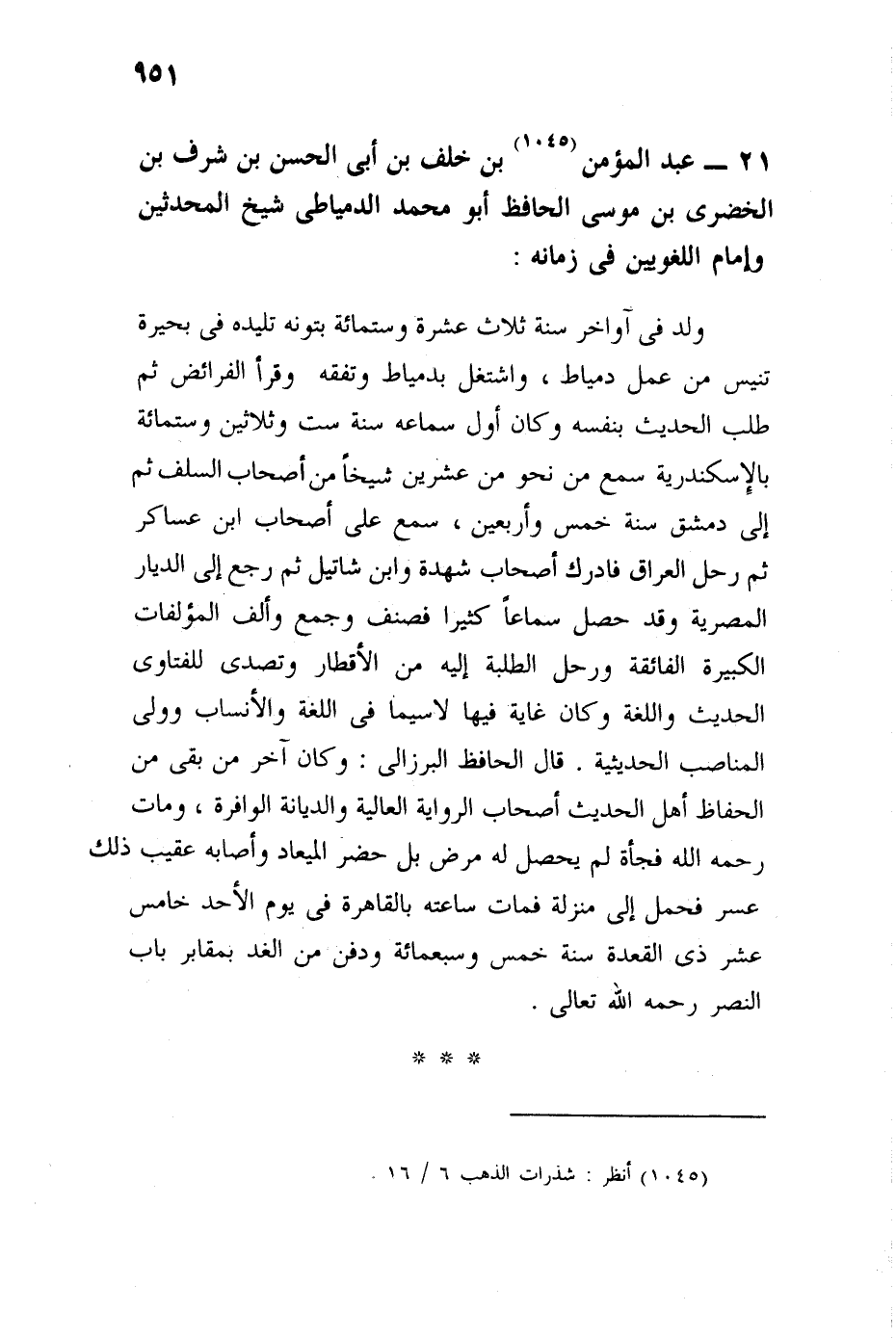 ٩٥١

٢١ ــ عبد المؤمن (١٠٤٥) بن خلف بن أبى الحسن بن شرف بن الخضرى بن موسى الحافظ أبو محمد الدمياطى شيخ المحدثين وإمام اللغويين فى زمانه :

ولد فى آواخر سنة ثلاث عشرة وستمائة بتونه تليده فى بحيرة تنيس من عمل دمياط ، واشتغل بدمياط وتفقه وقرأ الفرائض ثم طلب الحديث بنفسه وكان أول سماعه سنة ست وثلاثين وستمائة بالإسكندرية سمع من نحو من عشرين شيخاً من أصحاب السلف ثم إلى دمشق سنة خمس وأربعين ، سمع على أصحاب ابن عساكر ثم رحل العراق فادرك أصحاب شهدة وابن شاتيل ثم رجع إلى الديار المصرية وقد حصل سماعاً كثيرا فصنف وجمع وألف المؤلفات الكبيرة الفائقة ورحل الطلبة إليه من الأقطار وتصدى للفتاوى الحديث واللغة وكان غاية فيها لاسيما فى اللغة والأنساب وولى المناصب الحديثية . قال الحافظ البرزالى : وكان آخر من بقى من الحفاظ أهل الحديث أصحاب الرواية العالية والديانة الوافرة ، ومات رحمه الله فجأة لم يحصل له مرض بل حضر الميعاد وأصابه عقيب ذلك عسر فحمل إلى منزلة فمات ساعته بالقاهرة فى يوم الأحد خامس عشر ذى القعدة سنة خمس وسبعمائة ودفن من الغد بمقابر باب النصر رحمه الله تعالى .

* * *

(١٠٤٥) أنظر : شذرات الذهب ٦ / ١٦ .